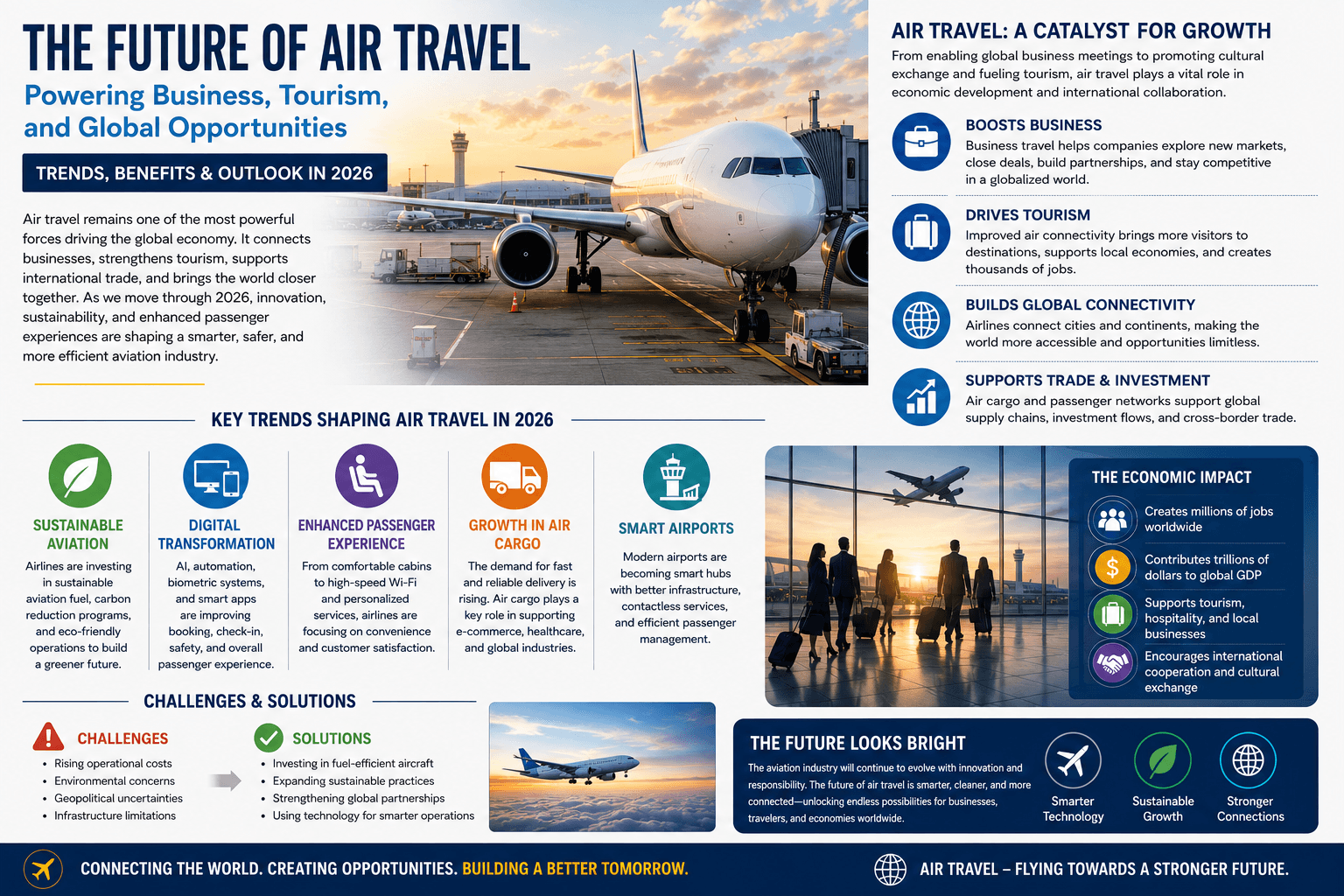 THE FUTURE OF AIR TRAVEL

Powering Business, Tourism, and Global Opportunities

TRENDS, BENEFITS & OUTLOOK IN 2026

Air travel remains one of the most powerful forces driving the global economy. It connects businesses, strengthens tourism, supports international trade, and brings the world closer together. As we move through 2026, innovation, sustainability, and enhanced passenger experiences are shaping a smarter, safer, and more efficient aviation industry.

AIR TRAVEL: A CATALYST FOR GROWTH

From enabling global business meetings to promoting cultural exchange and fueling tourism, air travel plays a vital role in economic development and international collaboration.

BOOSTS BUSINESS
Business travel helps companies explore new markets, close deals, build partnerships, and stay competitive in a globalized world.

DRIVES TOURISM
Improved air connectivity brings more visitors to destinations, supports local economies, and creates thousands of jobs.

BUILDS GLOBAL CONNECTIVITY
Airlines connect cities and continents, making the world more accessible and opportunities limitless.

SUPPORTS TRADE & INVESTMENT
Air cargo and passenger networks support global supply chains, investment flows, and cross-border trade.

KEY TRENDS SHAPING AIR TRAVEL IN 2026

SUSTAINABLE AVIATION
Airlines are investing in sustainable aviation fuel, carbon reduction programs, and eco-friendly operations to build a greener future.

DIGITAL TRANSFORMATION
AI, automation, biometric systems, and smart apps are improving booking, check-in, safety, and overall passenger experience.

ENHANCED PASSENGER EXPERIENCE
From comfortable cabins to high-speed Wi-Fi and personalized services, airlines are focusing on convenience and customer satisfaction.

GROWTH IN AIR CARGO
The demand for fast and reliable delivery is rising. Air cargo plays a key role in supporting e-commerce, healthcare, and global industries.

SMART AIRPORTS
Modern airports are becoming smart hubs with better infrastructure, contactless services, and efficient passenger management.

THE ECONOMIC IMPACT
Creates millions of jobs worldwide
Contributes trillions of dollars to global GDP
Supports tourism, hospitality, and local businesses
Encourages international cooperation and cultural exchange

CHALLENGES & SOLUTIONS

CHALLENGES
• Rising operational costs
• Environmental concerns
• Geopolitical uncertainties
• Infrastructure limitations

SOLUTIONS
• Investing in fuel-efficient aircraft
• Expanding sustainable practices
• Strengthening global partnerships
• Using technology for smarter operations

THE FUTURE LOOKS BRIGHT
The aviation industry will continue to evolve with innovation and responsibility. The future of air travel is smarter, cleaner, and more connected—unlocking endless possibilities for businesses, travelers, and economies worldwide.
Smarter Technology
Sustainable Growth
Stronger Connections

CONNECTING THE WORLD. CREATING OPPORTUNITIES. BUILDING A BETTER TOMORROW.

AIR TRAVEL – FLYING TOWARDS A STRONGER FUTURE.